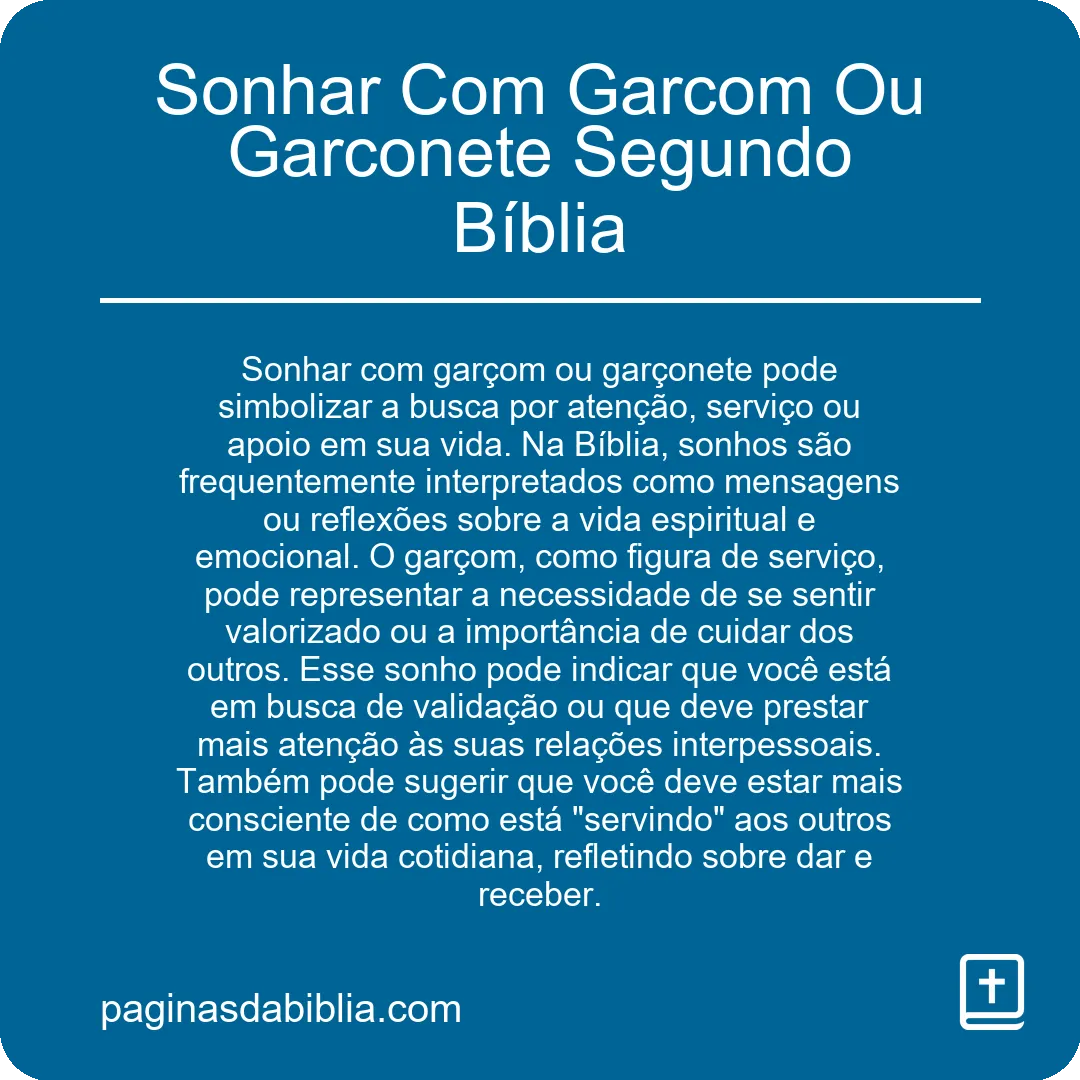 Sonhar Com Garcom Ou Garconete Segundo Bíblia

Sonhar com garçom ou garçonete pode simbolizar a busca por atenção, serviço ou apoio em sua vida. Na Bíblia, sonhos são frequentemente interpretados como mensagens ou reflexões sobre a vida espiritual e emocional. O garçom, como figura de serviço, pode representar a necessidade de se sentir valorizado ou a importância de cuidar dos outros. Esse sonho pode indicar que você está em busca de validação ou que deve prestar mais atenção às suas relações interpessoais. Também pode sugerir que você deve estar mais consciente de como está "servindo" aos outros em sua vida cotidiana, refletindo sobre dar e receber.

paginasdabiblia.com